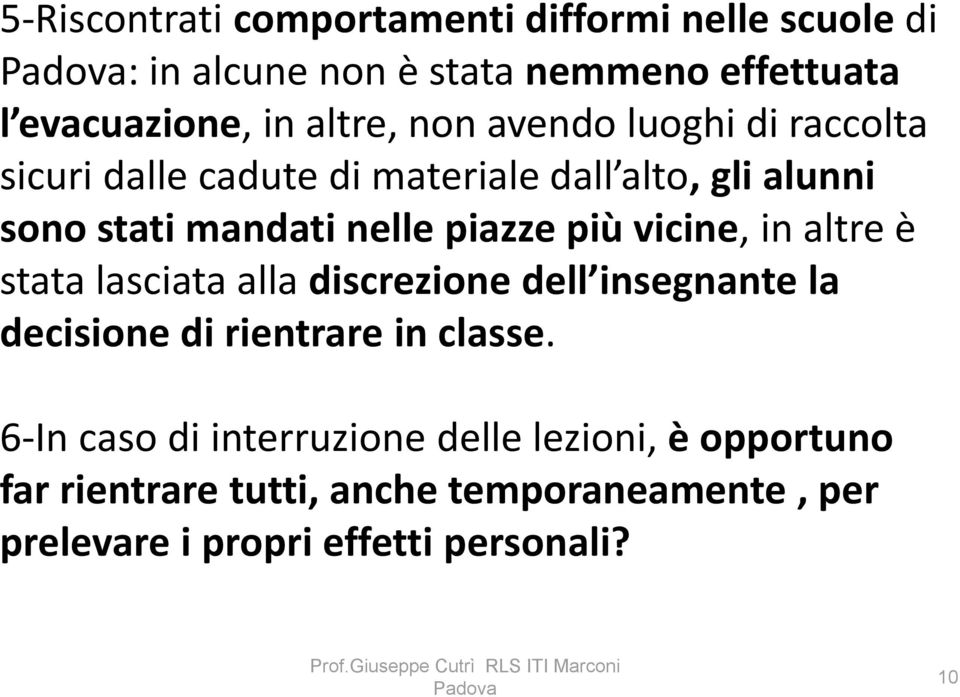 5-Riscontrati comportamenti difformi nelle scuole di Padova: in alcune non è stata nemmeno effettuata l'evacuazione, in altre, non avendo luoghi di raccolta sicuri dalle cadute di materiale dall'alto, gli alunni sono stati mandati nelle piazze più vicine, in altre è stata lasciata alla discrezione dell'insegnante la decisione di rientrare in classe.

6-In caso di interruzione delle lezioni, è opportuno far rientrare tutti, anche temporaneamente , per prelevare i propri effetti personali?

Prof.Giuseppe Cutrì RLS ITI Marconi Padova

10